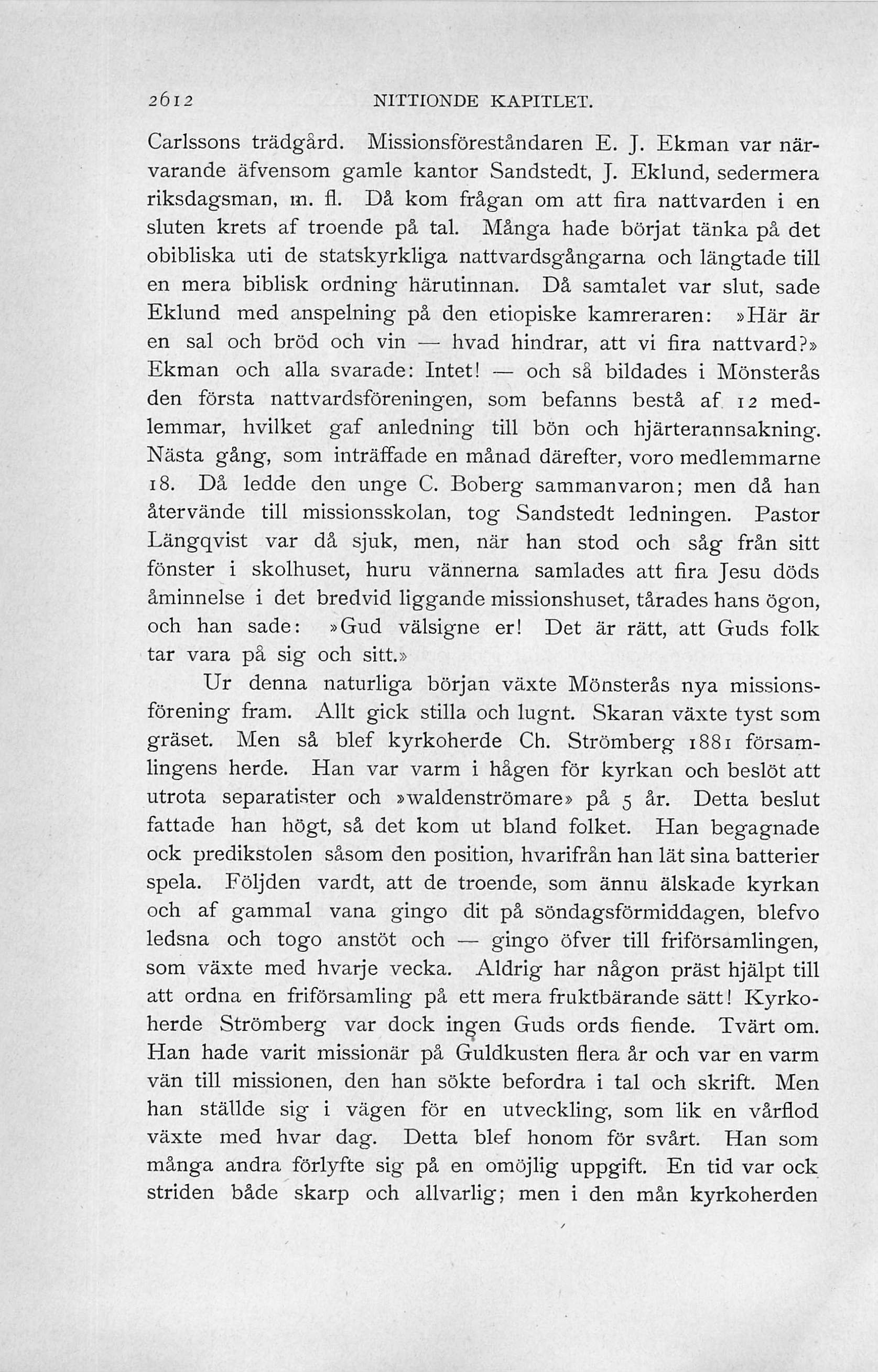 2612 NITTIONDE KAPITLET.

Carlssons trädgård. Missionsföreståndaren E. J. Ekman var närvarande äfvensom gamle kantor Sandstedt, J. Eklund, sedermera riksdagsman, m. fl. Då kom frågan om att fira nattvarden i en sluten krets af troende på tal. Många hade börjat tänka på det obibliska uti de statskyrkliga nattvardsgångarna och längtade till en mera biblisk ordning härutinnan. Då samtalet var slut, sade Eklund med anspelning på den etiopiske kamreraren: »Här är en sal och bröd och vin — hvad hindrar, att vi fira nattvard?» Ekman och alla svarade: Intet! — och så bildades i Mönsterås den första nattvardsföreningen, som befanns bestå af 12 medlemmar, hvilket gaf anledning till bön och hjärterannsakning. Nästa gång, som inträffade en månad därefter, voro medlemmarne 18. Då ledde den unge C. Boberg sammanvaron; men då han återvände till missionsskolan, tog Sandstedt ledningen. Pastor Längqvist var då sjuk, men, när han stod och såg från sitt fönster i skolhuset, huru vännerna samlades att fira Jesu döds åminnelse i det bredvid liggande missionshuset, tårades hans ögon, och han sade: »Gud välsigne er! Det är rätt, att Guds folk tar vara på sig och sitt.»

Ur denna naturliga början växte Mönsterås nya missionsförening fram. Allt gick stilla och lugnt. Skaran växte tyst som gräset. Men så blef kyrkoherde Ch. Strömberg 1881 församlingens herde. Han var varm i hågen för kyrkan och beslöt att utrota separatister och »waldenströmare» på 5 år. Detta beslut fattade han högt, så det kom ut bland folket. Han begagnade ock predikstolen såsom den position, hvarifrån han lät sina batterier spela. Följden vardt, att de troende, som ännu älskade kyrkan och af gammal vana gingo dit på söndagsförmiddagen, blefvo ledsna och togo anstöt och — gingo öfver till friförsamlingen, som växte med hvarje vecka. Aldrig har någon präst hjälpt till att ordna en friförsamling på ett mera fruktbärande sätt! Kyrkoherde Strömberg var dock ingen Guds ords fiende. Tvärt om. Han hade varit missionär på Guldkusten flera år och var en varm vän till missionen, den han sökte befordra i tal och skrift. Men han ställde sig i vägen för en utveckling, som lik en vårflod växte med hvar dag. Detta blef honom för svårt. Han som många andra förlyfte sig på en omöjlig uppgift. En tid var ock striden både skarp och allvarlig; men i den mån kyrkoherden